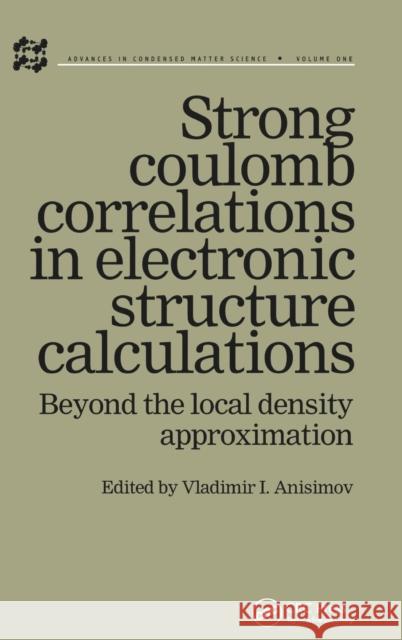 ADVANCES IN CONDENSED MATTER SCIENCE • VOLUME ONE

Strong coulomb correlations in electronic structure calculations

Beyond the local density approximation

Edited by Vladimir I. Anisimov